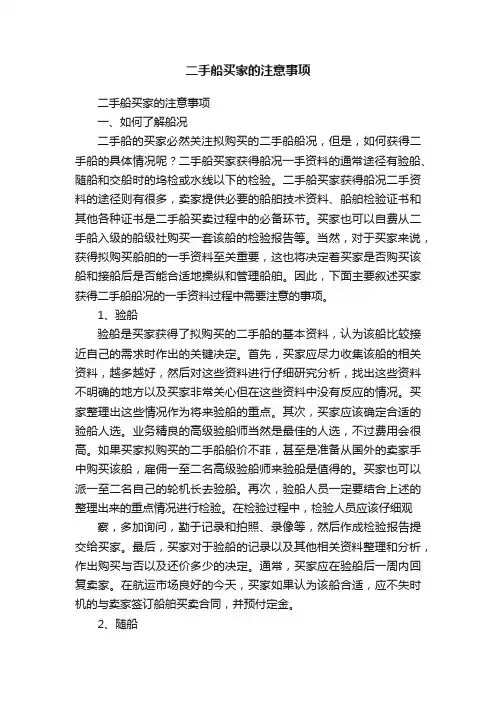 二手船买家的注意事项

二手船买家的注意事项

一、如何了解船况

二手船的买家必然关注拟购买的二手船船况，但是，如何获得二手船的具体情况呢？二手船买家获得船况一手资料的通常途径有验船、随船和交船时的坞检或水线以下的检验。二手船买家获得船况二手资料的途径则有很多，卖家提供必要的船舶技术资料、船舶检验证书和其他各种证书是二手船买卖过程中的必备环节。买家也可以自费从二手船入级的船级社购买一套该船的检验报告等。当然，对于买家来说，获得拟购买船舶的一手资料至关重要，这也将决定着买家是否购买该船和接船后是否能合适地操纵和管理船舶。因此，下面主要叙述买家获得二手船船况的一手资料过程中需要注意的事项。

1、验船

验船是买家获得了拟购买的二手船的基本资料，认为该船比较接近自己的需求时作出的关键决定。首先，买家应尽力收集该船的相关资料，越多越好，然后对这些资料进行仔细研究分析，找出这些资料不明确的地方以及买家非常关心但在这些资料中没有反应的情况。买家整理出这些情况作为将来验船的重点。其次，买家应该确定合适的验船人选。业务精良的高级验船师当然是最佳的人选，不过费用会很高。如果买家拟购买的二手船船价不菲，甚至是准备从国外的卖家手中购买该船，雇佣一至二名高级验船师来验船是值得的。买家也可以派一至二名自己的轮机长去验船。再次，验船人员一定要结合上述的整理出来的重点情况进行检验。在检验过程中，检验人员应该仔细观

察，多加询问，勤于记录和拍照、录像等，然后作成检验报告提交给买家。最后，买家对于验船的记录以及其他相关资料整理和分析，作出购买与否以及还价多少的决定。通常，买家应在验船后一周内回复卖家。在航运市场良好的今天，买家如果认为该船合适，应不失时机的与卖家签订船舶买卖合同，并预付定金。

2、随船